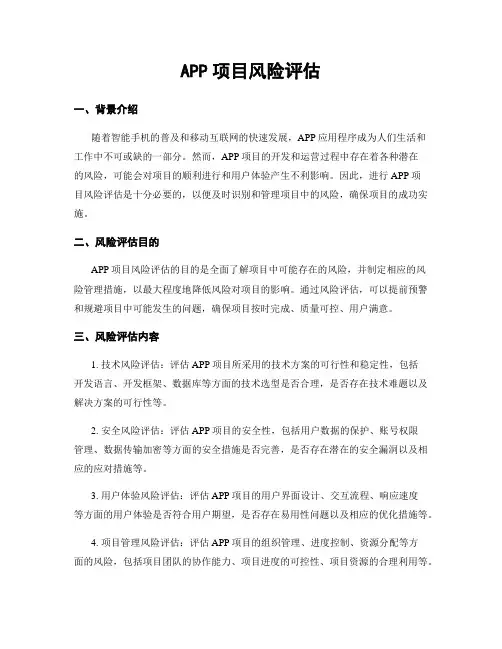 APP 项目风险评估

一、背景介绍

随着智能手机的普及和移动互联网的快速发展，APP 应用程序成为人们生活和工作中不可或缺的一部分。然而，APP 项目的开发和运营过程中存在着各种潜在的风险，可能会对项目的顺利进行和用户体验产生不利影响。因此，进行 APP 项目风险评估是十分必要的，以便及时识别和管理项目中的风险，确保项目的成功实施。

二、风险评估目的

APP 项目风险评估的目的是全面了解项目中可能存在的风险，并制定相应的风险管理措施，以最大程度地降低风险对项目的影响。通过风险评估，可以提前预警和规避项目中可能发生的问题，确保项目按时完成、质量可控、用户满意。

三、风险评估内容

1. 技术风险评估：评估 APP 项目所采用的技术方案的可行性和稳定性，包括开发语言、开发框架、数据库等方面的技术选型是否合理，是否存在技术难题以及解决方案的可行性等。

2. 安全风险评估：评估 APP 项目的安全性，包括用户数据的保护、账号权限管理、数据传输加密等方面的安全措施是否完善，是否存在潜在的安全漏洞以及相应的应对措施等。

3. 用户体验风险评估：评估 APP 项目的用户界面设计、交互流程、响应速度等方面的用户体验是否符合用户期望，是否存在易用性问题以及相应的优化措施等。

4. 项目管理风险评估：评估 APP 项目的组织管理、进度控制、资源分配等方面的风险，包括项目团队的协作能力、项目进度的可控性、项目资源的合理利用等。